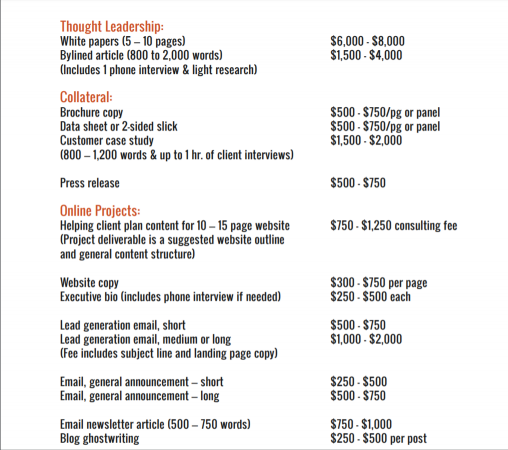 Thought Leadership:

| | |
|---|---|
| White papers (5 – 10 pages) | \$6,000 - \$8,000 |
| Bylined article (800 to 2,000 words) (Includes 1 phone interview & light research) | \$1,500 - \$4,000 |

Collateral:

| | |
|---|---|
| Brochure copy | \$500 - \$750/pg or panel |
| Data sheet or 2-sided slick | \$500 - \$750/pg or panel |
| Customer case study (800 – 1,200 words & up to 1 hr. of client interviews) | \$1,500 - \$2,000 |
| Press release | \$500 - \$750 |

Online Projects:

| | |
|---|---|
| Helping client plan content for 10 – 15 page website (Project deliverable is a suggested website outline and general content structure) | \$750 - \$1,250 consulting fee |
| Website copy | \$300 - \$750 per page |
| Executive bio (includes phone interview if needed) | \$250 - \$500 each |
| Lead generation email, short | \$500 - \$750 |
| Lead generation email, medium or long (Fee includes subject line and landing page copy) | \$1,000 - \$2,000 |
| Email, general announcement – short | \$250 - \$500 |
| Email, general announcement – long | \$500 - \$750 |
| Email newsletter article (500 – 750 words) | \$750 - \$1,000 |
| Blog ghostwriting | \$250 - \$500 per post |